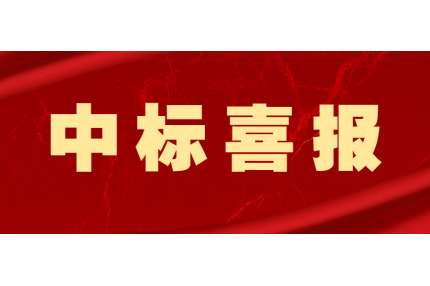 中标喜报